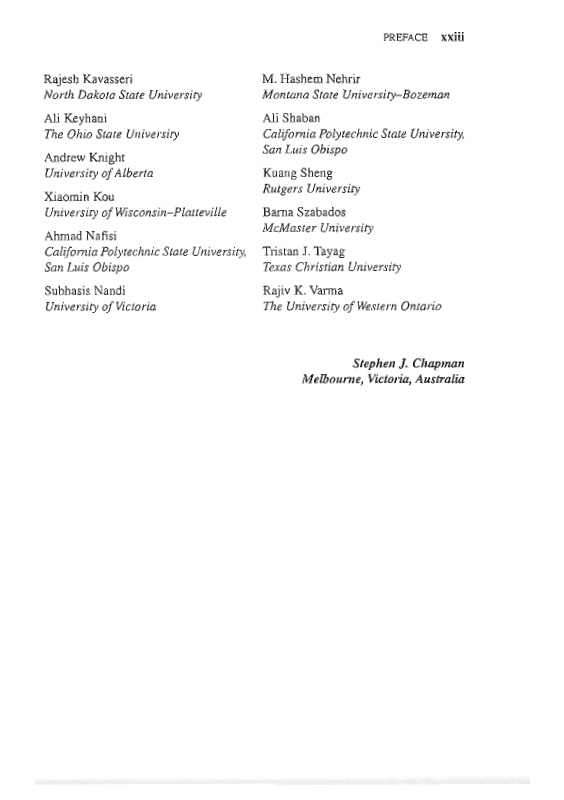 PREFACE xxiii

Rajesh Kavasseri
North Dakota State University

Ali Keyhani
The Ohio State University

Andrew Knight
University of Alberta

Xiaomin Kou
University of Wisconsin–Platteville

Ahmad Nafisi
California Polytechnic State University, San Luis Obispo

Subhasis Nandi
University of Victoria

M. Hashem Nehrir
Montana State University–Bozeman

Ali Shaban
California Polytechnic State University, San Luis Obispo

Kuang Sheng
Rutgers University

Barna Szabados
McMaster University

Tristan J. Tayag
Texas Christian University

Rajiv K. Varma
The University of Western Ontario

Stephen J. Chapman
Melbourne, Victoria, Australia